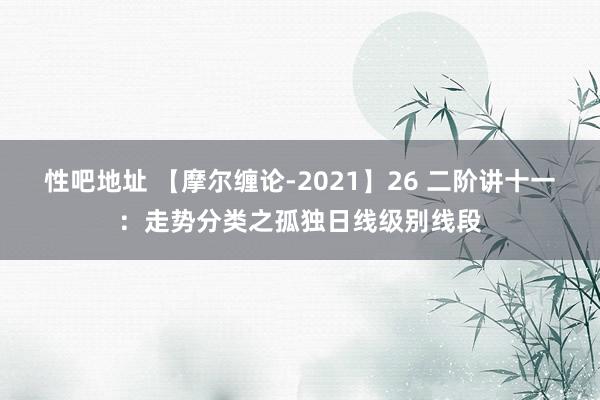 性吧地址 【摩尔缠论-2021】26 二阶讲十一：走势分类之孤独日线级别线段